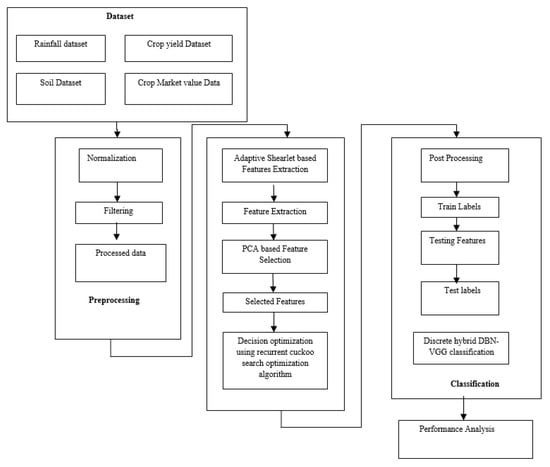 Dataset

Rainfall dataset

Crop yield Dataset

Soil Dataset

Crop Market value Data

Normalization

Filtering

Processed data

Preprocessing

Adaptive Shearlet based Features Extraction

Feature Extraction

PCA based Feature Selection

Selected Features

Decision optimization using recurrent cuckoo search optimization algorithm

Post Processing

Train Labels

Testing Features

Test labels

Discrete hybrid DBN-VGG classification

Classification

Performance Analysis